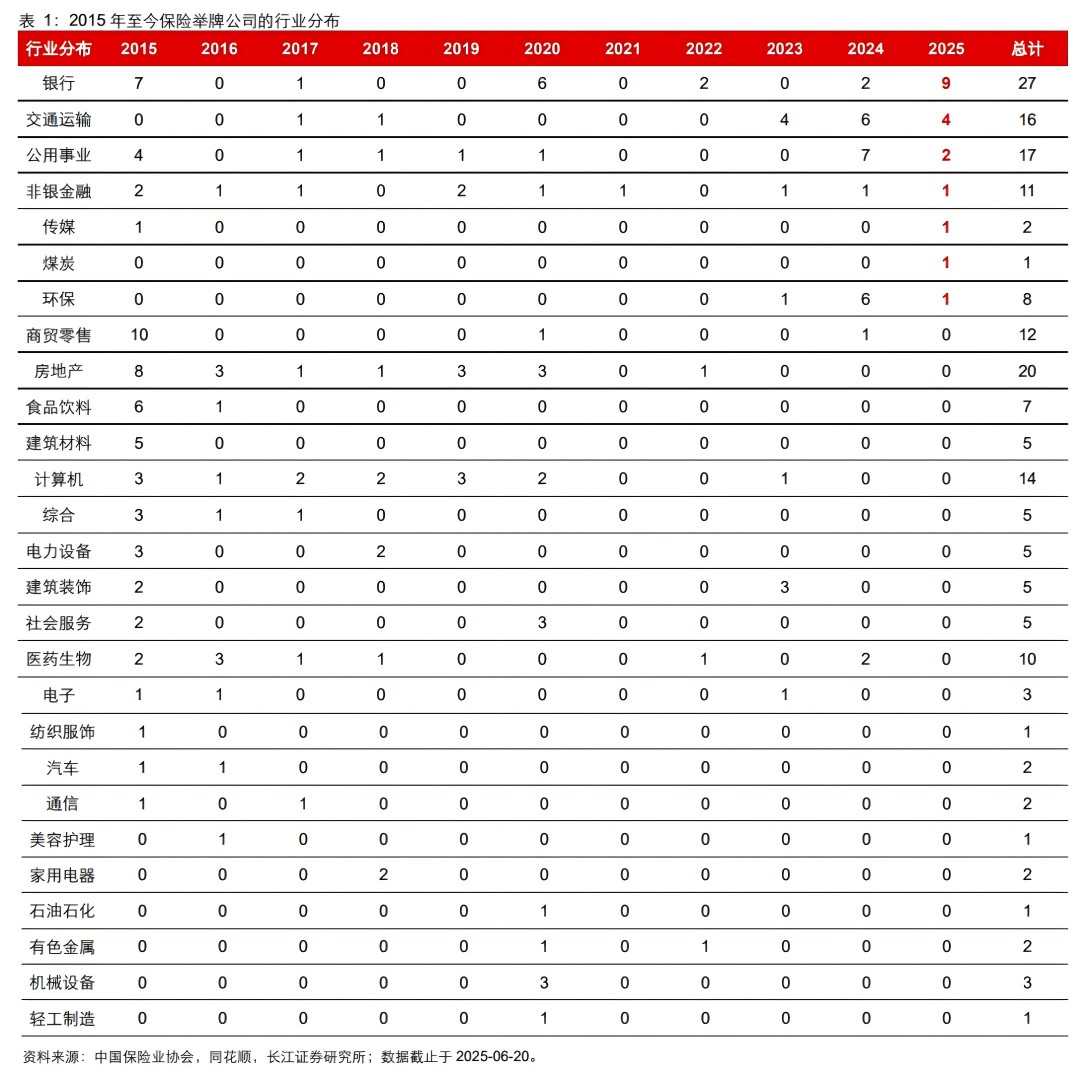 表 1：2015 年至今保险举牌公司的行业分布

| 行业分布 | 2015 | 2016 | 2017 | 2018 | 2019 | 2020 | 2021 | 2022 | 2023 | 2024 | 2025 | 总计 |
|---|---|---|---|---|---|---|---|---|---|---|---|---|
| 银行 | 7 | 0 | 1 | 0 | 0 | 6 | 0 | 2 | 0 | 2 | 9 | 27 |
| 交通运输 | 0 | 0 | 1 | 1 | 0 | 0 | 0 | 0 | 4 | 6 | 4 | 16 |
| 公用事业 | 4 | 0 | 1 | 1 | 1 | 1 | 0 | 0 | 0 | 7 | 2 | 17 |
| 非银金融 | 2 | 1 | 1 | 0 | 2 | 1 | 1 | 0 | 1 | 1 | 1 | 11 |
| 传媒 | 1 | 0 | 0 | 0 | 0 | 0 | 0 | 0 | 0 | 0 | 1 | 2 |
| 煤炭 | 0 | 0 | 0 | 0 | 0 | 0 | 0 | 0 | 0 | 0 | 1 | 1 |
| 环保 | 0 | 0 | 0 | 0 | 0 | 0 | 0 | 0 | 1 | 6 | 1 | 8 |
| 商贸零售 | 10 | 0 | 0 | 0 | 0 | 1 | 0 | 0 | 0 | 1 | 0 | 12 |
| 房地产 | 8 | 3 | 1 | 1 | 3 | 3 | 0 | 1 | 0 | 0 | 0 | 20 |
| 食品饮料 | 6 | 1 | 0 | 0 | 0 | 0 | 0 | 0 | 0 | 0 | 0 | 7 |
| 建筑材料 | 5 | 0 | 0 | 0 | 0 | 0 | 0 | 0 | 0 | 0 | 0 | 5 |
| 计算机 | 3 | 1 | 2 | 2 | 3 | 2 | 0 | 0 | 1 | 0 | 0 | 14 |
| 综合 | 3 | 1 | 1 | 0 | 0 | 0 | 0 | 0 | 0 | 0 | 0 | 5 |
| 电力设备 | 3 | 0 | 0 | 2 | 0 | 0 | 0 | 0 | 0 | 0 | 0 | 5 |
| 建筑装饰 | 2 | 0 | 0 | 0 | 0 | 0 | 0 | 0 | 3 | 0 | 0 | 5 |
| 社会服务 | 2 | 0 | 0 | 0 | 0 | 3 | 0 | 0 | 0 | 0 | 0 | 5 |
| 医药生物 | 2 | 3 | 1 | 1 | 0 | 0 | 0 | 1 | 0 | 2 | 0 | 10 |
| 电子 | 1 | 1 | 0 | 0 | 0 | 0 | 0 | 0 | 1 | 0 | 0 | 3 |
| 纺织服饰 | 1 | 0 | 0 | 0 | 0 | 0 | 0 | 0 | 0 | 0 | 0 | 1 |
| 汽车 | 1 | 1 | 0 | 0 | 0 | 0 | 0 | 0 | 0 | 0 | 0 | 2 |
| 通信 | 1 | 0 | 1 | 0 | 0 | 0 | 0 | 0 | 0 | 0 | 0 | 2 |
| 美容护理 | 0 | 1 | 0 | 0 | 0 | 0 | 0 | 0 | 0 | 0 | 0 | 1 |
| 家用电器 | 0 | 0 | 0 | 2 | 0 | 0 | 0 | 0 | 0 | 0 | 0 | 2 |
| 石油石化 | 0 | 0 | 0 | 0 | 0 | 1 | 0 | 0 | 0 | 0 | 0 | 1 |
| 有色金属 | 0 | 0 | 0 | 0 | 0 | 1 | 0 | 1 | 0 | 0 | 0 | 2 |
| 机械设备 | 0 | 0 | 0 | 0 | 0 | 3 | 0 | 0 | 0 | 0 | 0 | 3 |
| 轻工制造 | 0 | 0 | 0 | 0 | 0 | 1 | 0 | 0 | 0 | 0 | 0 | 1 |

资料来源：中国保险业协会，同花顺，长江证券研究所；数据截止于 2025-06-20。